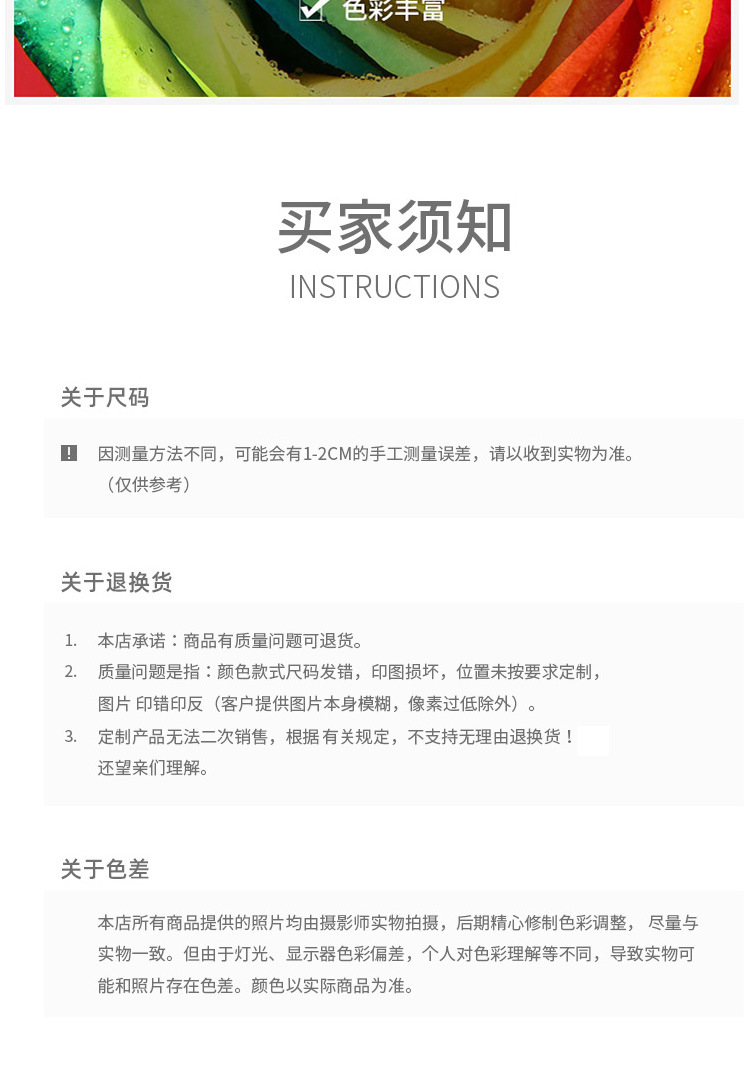 色彩丰富

买家须知
INSTRUCTIONS

关于尺码

因测量方法不同，可能会有1-2CM的手工测量误差，请以收到实物为准。（仅供参考）

关于退换货

1. 本店承诺：商品有质量问题可退货。
2. 质量问题是指：颜色款式尺码发错，印图损坏，位置未按要求定制，图片 印错印反（客户提供图片本身模糊，像素过低除外）。
3. 定制产品无法二次销售，根据 有关规定，不支持无理由退换货！还望亲们理解。

关于色差

本店所有商品提供的照片均由摄影师实物拍摄，后期精心修制色彩调整， 尽量与实物一致。但由于灯光、显示器色彩偏差，个人对色彩理解等不同，导致实物可能和照片存在色差。颜色以实际商品为准。